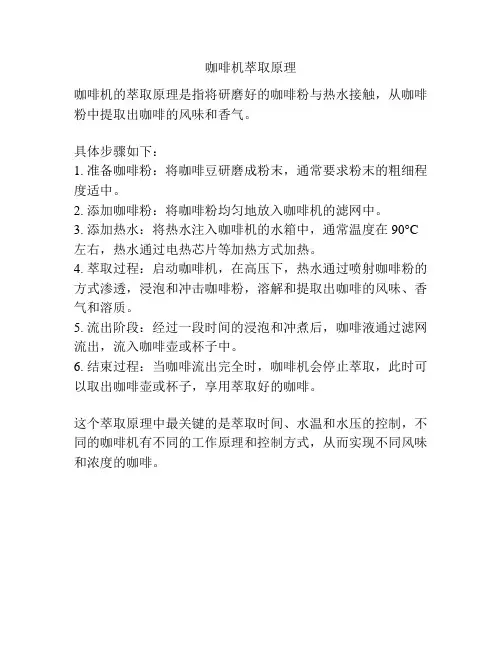 咖啡机萃取原理

咖啡机的萃取原理是指将研磨好的咖啡粉与热水接触，从咖啡粉中提取出咖啡的风味和香气。

具体步骤如下：
1. 准备咖啡粉：将咖啡豆研磨成粉末，通常要求粉末的粗细程度适中。
2. 添加咖啡粉：将咖啡粉均匀地放入咖啡机的滤网中。
3. 添加热水：将热水注入咖啡机的水箱中，通常温度在 90°C 左右，热水通过电热芯片等加热方式加热。
4. 萃取过程：启动咖啡机，在高压下，热水通过喷射咖啡粉的方式渗透，浸泡和冲击咖啡粉，溶解和提取出咖啡的风味、香气和溶质。
5. 流出阶段：经过一段时间的浸泡和冲煮后，咖啡液通过滤网流出，流入咖啡壶或杯子中。
6. 结束过程：当咖啡流出完全时，咖啡机会停止萃取，此时可以取出咖啡壶或杯子，享用萃取好的咖啡。

这个萃取原理中最关键的是萃取时间、水温和水压的控制，不同的咖啡机有不同的工作原理和控制方式，从而实现不同风味和浓度的咖啡。